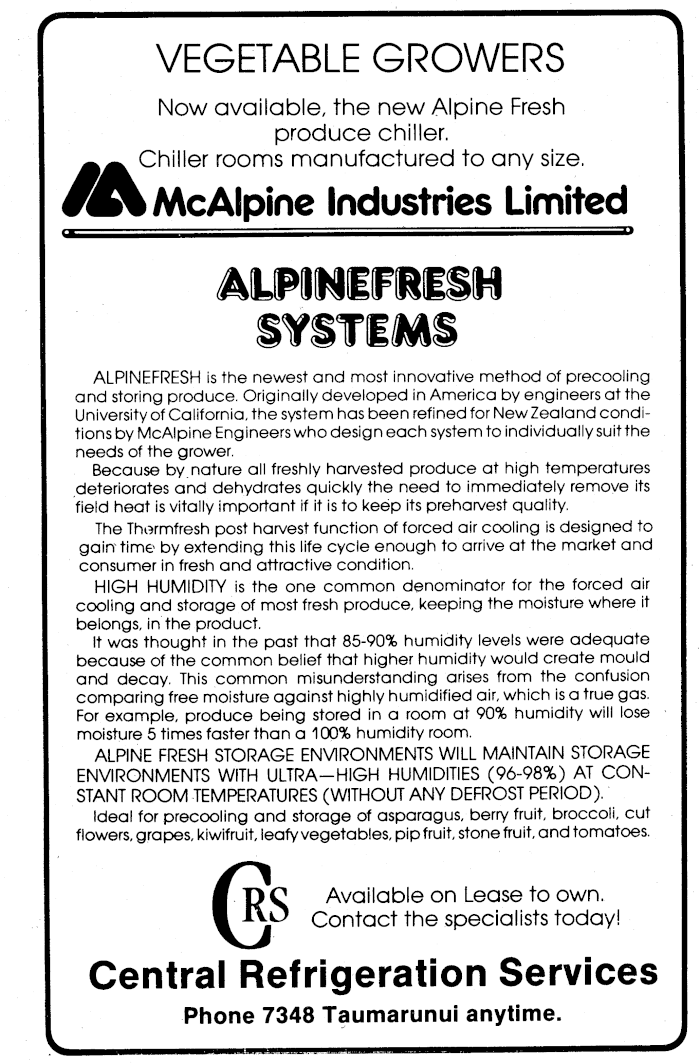 VEGETABLE GROWERS

Now available, the new Alpine Fresh produce chiller.
Chiller rooms manufactured to any size.

McAlpine Industries Limited

ALPINEFRESH SYSTEMS

ALPINEFRESH is the newest and most innovative method of precooling and storing produce. Originally developed in America by engineers at the University of California, the system has been refined for New Zealand conditions by McAlpine Engineers who design each system to individually suit the needs of the grower.

Because by nature all freshly harvested produce at high temperatures deteriorates and dehydrates quickly the need to immediately remove its field heat is vitally important if it is to keep its preharvest quality.

The Thermfresh post harvest function of forced air cooling is designed to gain time by extending this life cycle enough to arrive at the market and consumer in fresh and attractive condition.

HIGH HUMIDITY is the one common denominator for the forced air cooling and storage of most fresh produce, keeping the moisture where it belongs, in the product.

It was thought in the past that 85-90% humidity levels were adequate because of the common belief that higher humidity would create mould and decay. This common misunderstanding arises from the confusion comparing free moisture against highly humidified air, which is a true gas. For example, produce being stored in a room at 90% humidity will lose moisture 5 times faster than a 100% humidity room.

ALPINE FRESH STORAGE ENVIRONMENTS WILL MAINTAIN STORAGE ENVIRONMENTS WITH ULTRA—HIGH HUMIDITIES (96-98%) AT CONSTANT ROOM TEMPERATURES (WITHOUT ANY DEFROST PERIOD).

Ideal for precooling and storage of asparagus, berry fruit, broccoli, cut flowers, grapes, kiwifruit, leafy vegetables, pip fruit, stone fruit, and tomatoes.

CRS

Available on Lease to own.
Contact the specialists today!

Central Refrigeration Services

Phone 7348 Taumarunui anytime.